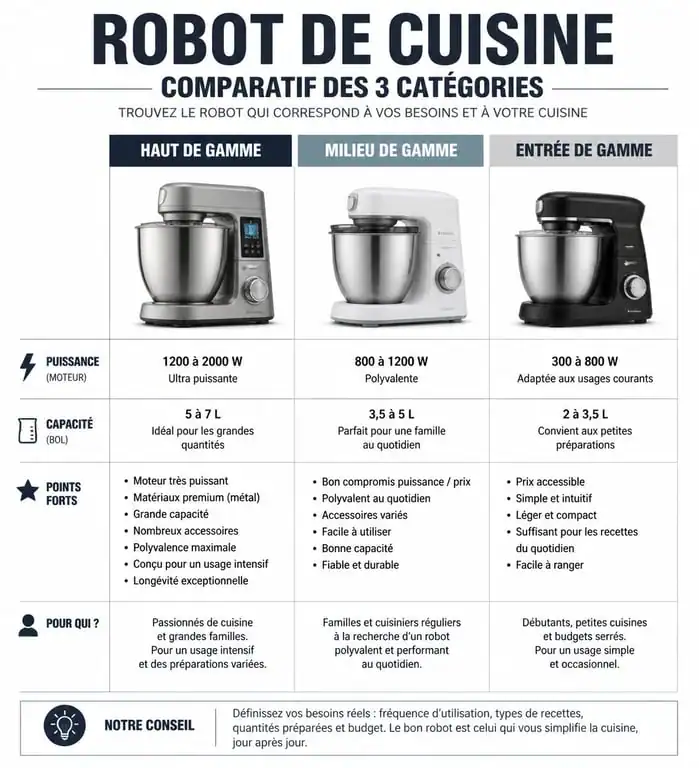 ROBOT DE CUISINE

COMPARATIF DES 3 CATÉGORIES

TROUVEZ LE ROBOT QUI CORRESPOND À VOS BESOINS ET À VOTRE CUISINE

| | HAUT DE GAMME | MILIEU DE GAMME | ENTRÉE DE GAMME |
|---|---|---|---|
| PUISSANCE (MOTEUR) | 1200 à 2000 W Ultra puissante | 800 à 1200 W Polyvalente | 300 à 800 W Adaptée aux usages courants |
| CAPACITÉ (BOL) | 5 à 7 L Idéal pour les grandes quantités | 3,5 à 5 L Parfait pour une famille au quotidien | 2 à 3,5 L Convient aux petites préparations |
| POINTS FORTS | • Moteur très puissant • Matériaux premium (métal) • Grande capacité • Nombreux accessoires • Polyvalence maximale • Conçu pour un usage intensif • Longévité exceptionnelle | • Bon compromis puissance / prix • Polyvalent au quotidien • Accessoires variés • Facile à utiliser • Bonne capacité • Fiable et durable | • Prix accessible • Simple et intuitif • Léger et compact • Suffisant pour les recettes du quotidien • Facile à ranger |
| POUR QUI ? | Passionnés de cuisine et grandes familles. Pour un usage intensif et des préparations variées. | Familles et cuisiniers réguliers à la recherche d'un robot polyvalent et performant au quotidien. | Débutants, petites cuisines et budgets serrés. Pour un usage simple et occasionnel. |

NOTRE CONSEIL

Définissez vos besoins réels : fréquence d'utilisation, types de recettes, quantités préparées et budget. Le bon robot est celui qui vous simplifie la cuisine, jour après jour.